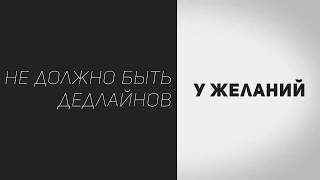 НЕ ДОЛЖНО БЫТЬ ДЕДЛАЙНОВ

У ЖЕЛАНИЙ